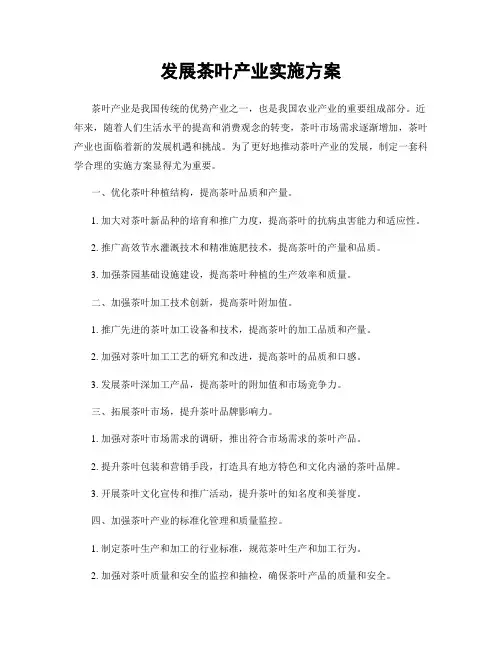 发展茶叶产业实施方案

茶叶产业是我国传统的优势产业之一，也是我国农业产业的重要组成部分。近年来，随着人们生活水平的提高和消费观念的转变，茶叶市场需求逐渐增加，茶叶产业也面临着新的发展机遇和挑战。为了更好地推动茶叶产业的发展，制定一套科学合理的实施方案显得尤为重要。

一、优化茶叶种植结构，提高茶叶品质和产量。

1. 加大对茶叶新品种的培育和推广力度，提高茶叶的抗病虫害能力和适应性。

2. 推广高效节水灌溉技术和精准施肥技术，提高茶叶的产量和品质。

3. 加强茶园基础设施建设，提高茶叶种植的生产效率和质量。

二、加强茶叶加工技术创新，提高茶叶附加值。

1. 推广先进的茶叶加工设备和技术，提高茶叶的加工品质和产量。

2. 加强对茶叶加工工艺的研究和改进，提高茶叶的品质和口感。

3. 发展茶叶深加工产品，提高茶叶的附加值和市场竞争力。

三、拓展茶叶市场，提升茶叶品牌影响力。

1. 加强对茶叶市场需求的调研，推出符合市场需求的茶叶产品。

2. 提升茶叶包装和营销手段，打造具有地方特色和文化内涵的茶叶品牌。

3. 开展茶叶文化宣传和推广活动，提升茶叶的知名度和美誉度。

四、加强茶叶产业的标准化管理和质量监控。

1. 制定茶叶生产和加工的行业标准，规范茶叶生产和加工行为。

2. 加强对茶叶质量和安全的监控和抽检，确保茶叶产品的质量和安全。